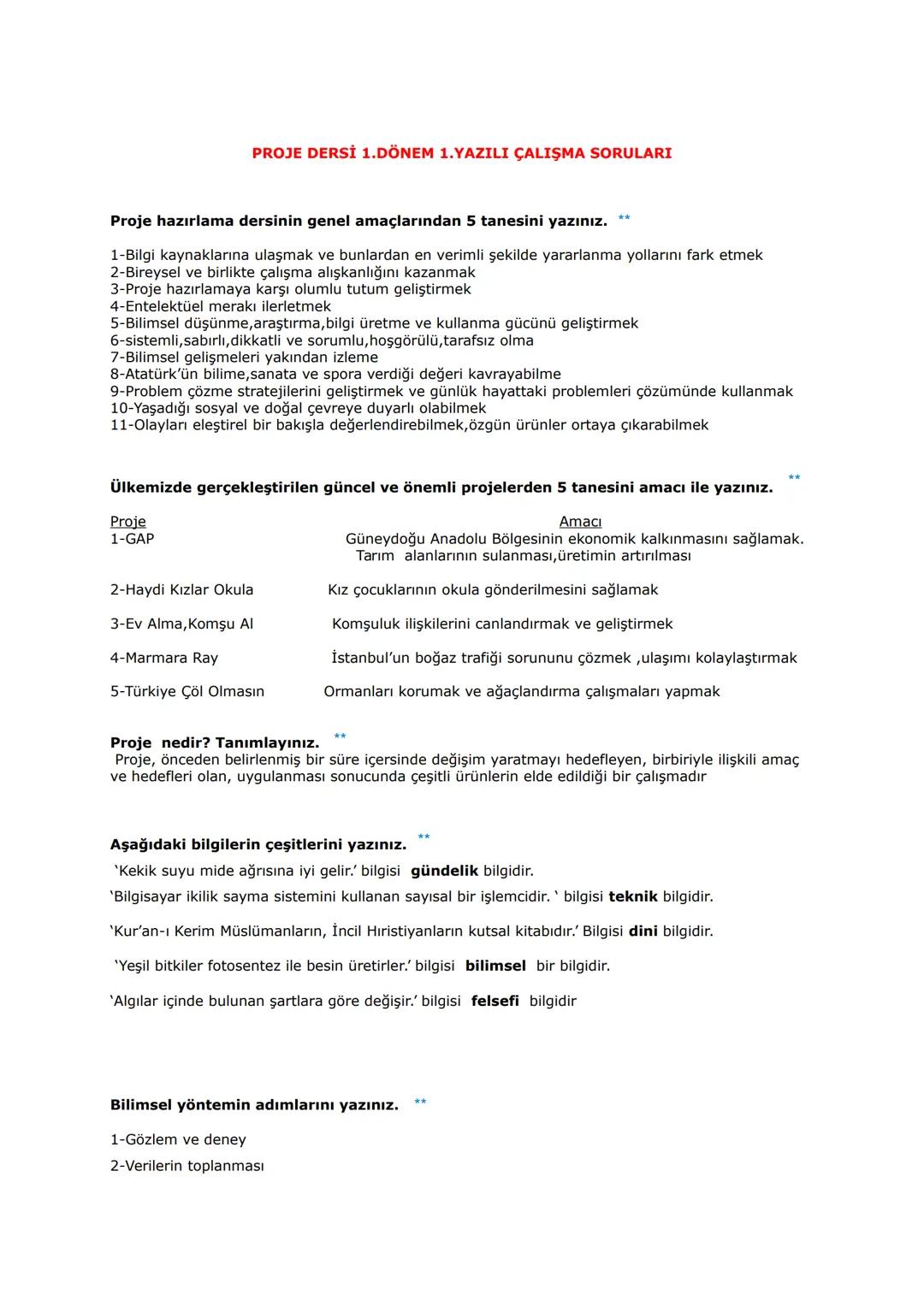 PROJE DERSİ 1.DÖNEM 1.YAZILI ÇALIŞMA SORULARI

Proje hazırlama dersinin genel amaçlarından 5 tanesini yazınız. **

1-Bilgi kaynaklarına ulaşmak ve bunlardan en verimli şekilde yararlanma yollarını fark etmek
2-Bireysel ve birlikte çalışma alışkanlığını kazanmak
3-Proje hazırlamaya karşı olumlu tutum geliştirmek
4-Entelektüel merakı ilerletmek
5-Bilimsel düşünme,araştırma,bilgi üretme ve kullanma gücünü geliştirmek
6-sistemli,sabırlı,dikkatli ve sorumlu,hoşgörülü,tarafsız olma
7-Bilimsel gelişmeleri yakından izleme
8-Atatürk'ün bilime,sanata ve spora verdiği değeri kavrayabilme
9-Problem çözme stratejilerini geliştirmek ve günlük hayattaki problemleri çözümünde kullanmak
10-Yaşadığı sosyal ve doğal çevreye duyarlı olabilmek
11-Olayları eleştirel bir bakışla değerlendirebilmek,özgün ürünler ortaya çıkarabilmek

Ülkemizde gerçekleştirilen güncel ve önemli projelerden 5 tanesini amacı ile yazınız. **

| Proje | Amacı |
|---|---|
| 1-GAP | Güneydoğu Anadolu Bölgesinin ekonomik kalkınmasını sağlamak. Tarım alanlarının sulanması,üretimin artırılması |
| 2-Haydi Kızlar Okula | Kız çocuklarının okula gönderilmesini sağlamak |
| 3-Ev Alma,Komşu Al | Komşuluk ilişkilerini canlandırmak ve geliştirmek |
| 4-Marmara Ray | İstanbul'un boğaz trafiği sorununu çözmek ,ulaşımı kolaylaştırmak |
| 5-Türkiye Çöl Olmasın | Ormanları korumak ve ağaçlandırma çalışmaları yapmak |

Proje nedir? Tanımlayınız. **
Proje, önceden belirlenmiş bir süre içersinde değişim yaratmayı hedefleyen, birbiriyle ilişkili amaç ve hedefleri olan, uygulanması sonucunda çeşitli ürünlerin elde edildiği bir çalışmadır

Aşağıdaki bilgilerin çeşitlerini yazınız. **
'Kekik suyu mide ağrısına iyi gelir.' bilgisi gündelik bilgidir.
'Bilgisayar ikilik sayma sistemini kullanan sayısal bir işlemcidir. ' bilgisi teknik bilgidir.
'Kur'an-ı Kerim Müslümanların, İncil Hıristiyanların kutsal kitabıdır.' Bilgisi dini bilgidir.
'Yeşil bitkiler fotosentez ile besin üretirler.' bilgisi bilimsel bir bilgidir.
'Algılar içinde bulunan şartlara göre değişir.' bilgisi felsefi bilgidir

Bilimsel yöntemin adımlarını yazınız. **
1-Gözlem ve deney
2-Verilerin toplanması